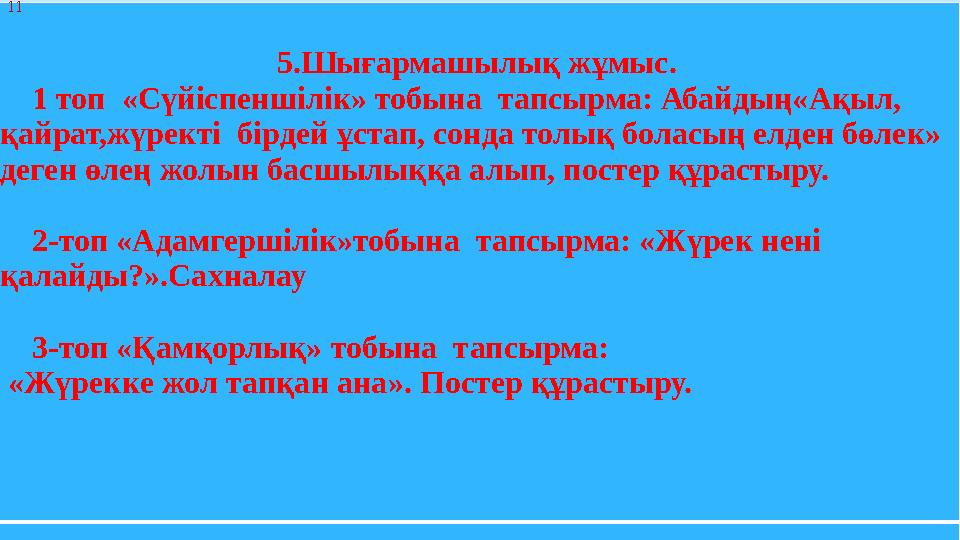 11

5.Шығармашылық жұмыс.

1 топ «Сүйіспеншілік» тобына тапсырма: Абайдың«Ақыл, қайрат,жүректі бірдей ұстап, сонда толық боласың елден бөлек» деген өлең жолын басшылыққа алып, постер құрастыру.

2-топ «Адамгершілік»тобына тапсырма: «Жүрек нені қалайды?».Сахналау

3-топ «Қамқорлық» тобына тапсырма: «Жүрекке жол тапқан ана». Постер құрастыру.